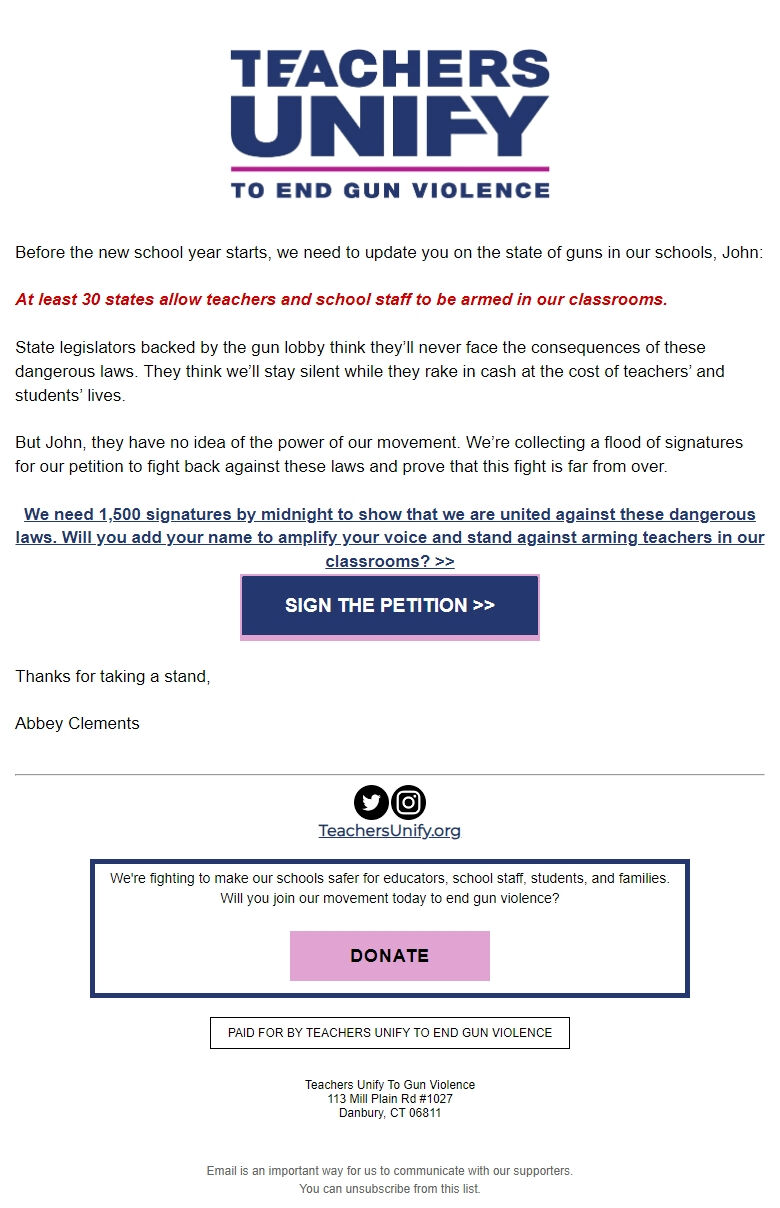 TEACHERS UNIFY
TO END GUN VIOLENCE

Before the new school year starts, we need to update you on the state of guns in our schools, John:

At least 30 states allow teachers and school staff to be armed in our classrooms.

State legislators backed by the gun lobby think they'll never face the consequences of these dangerous laws. They think we'll stay silent while they rake in cash at the cost of teachers' and students' lives.

But John, they have no idea of the power of our movement. We're collecting a flood of signatures for our petition to fight back against these laws and prove that this fight is far from over.

We need 1,500 signatures by midnight to show that we are united against these dangerous laws. Will you add your name to amplify your voice and stand against arming teachers in our classrooms? >>

SIGN THE PETITION >>

Thanks for taking a stand,

Abbey Clements

TeachersUnify.org

We're fighting to make our schools safer for educators, school staff, students, and families. Will you join our movement today to end gun violence?

DONATE

PAID FOR BY TEACHERS UNIFY TO END GUN VIOLENCE

Teachers Unify To Gun Violence
113 Mill Plain Rd #1027
Danbury, CT 06811

Email is an important way for us to communicate with our supporters.
You can unsubscribe from this list.